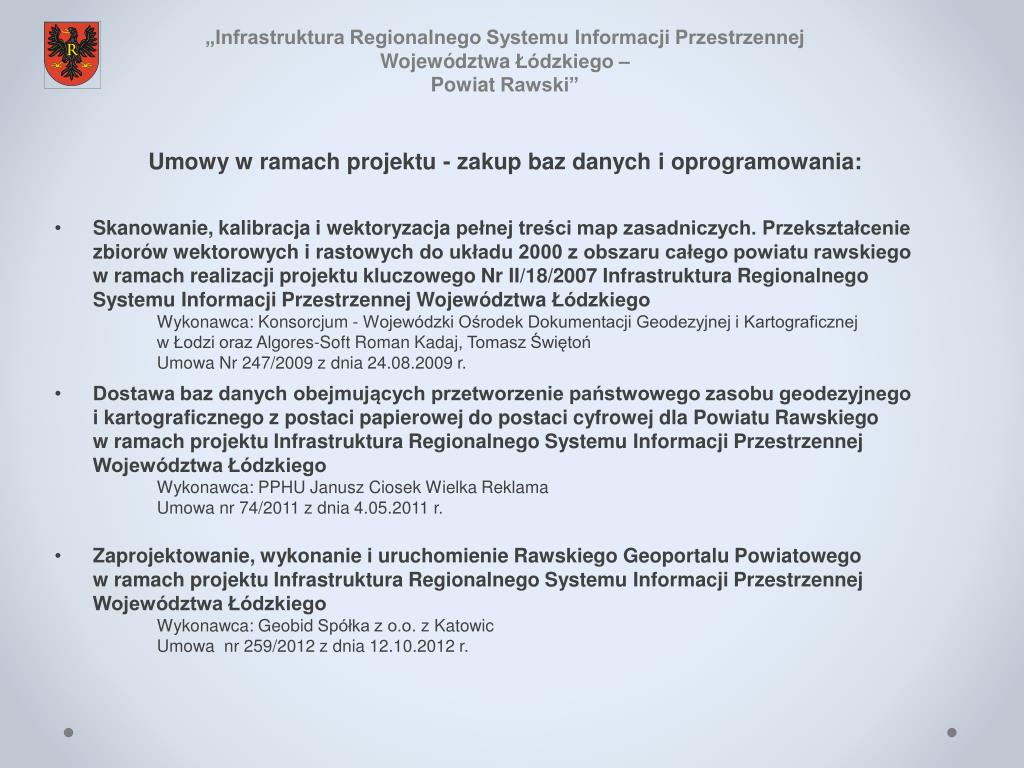 R

„Infrastruktura Regionalnego Systemu Informacji Przestrzennej Województwa Łódzkiego – Powiat Rawski”

Umowy w ramach projektu - zakup baz danych i oprogramowania:

• Skanowanie, kalibracja i wektoryzacja pełnej treści map zasadniczych. Przekształcenie zbiorów wektorowych i rastowych do układu 2000 z obszaru całego powiatu rawskiego w ramach realizacji projektu kluczowego Nr II/18/2007 Infrastruktura Regionalnego Systemu Informacji Przestrzennej Województwa Łódzkiego
Wykonawca: Konsorcjum - Wojewódzki Ośrodek Dokumentacji Geodezyjnej i Kartograficznej w Łodzi oraz Algores-Soft Roman Kadaj, Tomasz Świętoń
Umowa Nr 247/2009 z dnia 24.08.2009 r.

• Dostawa baz danych obejmujących przetworzenie państwowego zasobu geodezyjnego i kartograficznego z postaci papierowej do postaci cyfrowej dla Powiatu Rawskiego w ramach projektu Infrastruktura Regionalnego Systemu Informacji Przestrzennej Województwa Łódzkiego
Wykonawca: PPHU Janusz Ciosek Wielka Reklama
Umowa nr 74/2011 z dnia 4.05.2011 r.

• Zaprojektowanie, wykonanie i uruchomienie Rawskiego Geoportalu Powiatowego w ramach projektu Infrastruktura Regionalnego Systemu Informacji Przestrzennej Województwa Łódzkiego
Wykonawca: Geobid Spółka z o.o. z Katowic
Umowa nr 259/2012 z dnia 12.10.2012 r.